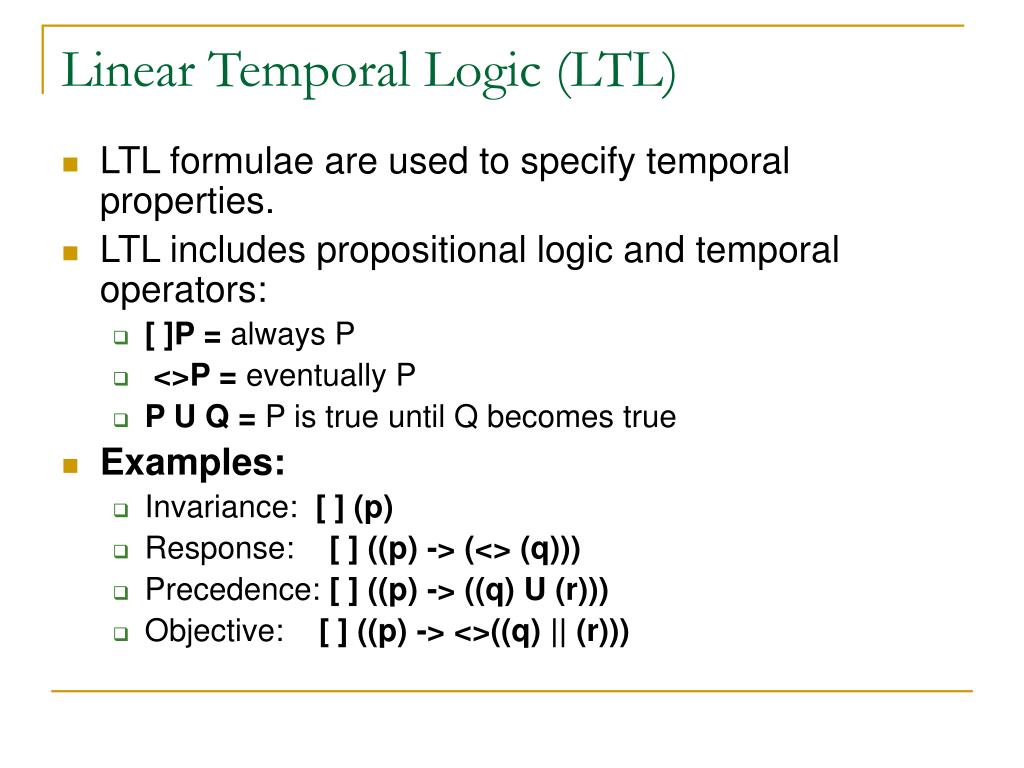 Linear Temporal Logic (LTL)

LTL formulae are used to specify temporal properties.

LTL includes propositional logic and temporal operators:

[ ]P = always P

<>P = eventually P

P U Q = P is true until Q becomes true

Examples:

Invariance: [ ] (p)

Response: [ ] ((p) -> (<> (q)))

Precedence: [ ] ((p) -> ((q) U (r)))

Objective: [ ] ((p) -> <>((q) || (r)))